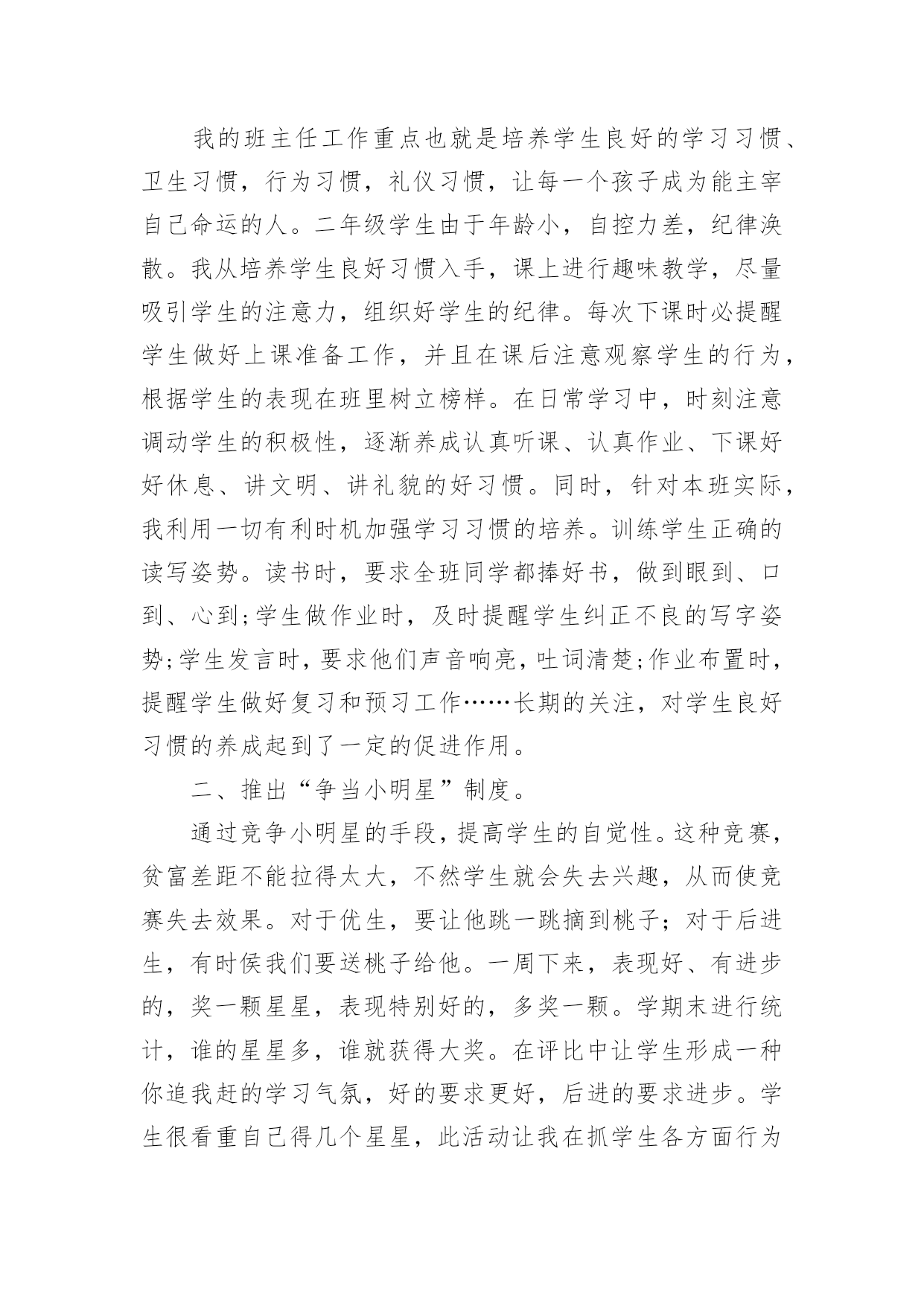 我的班主任工作重点也就是培养学生良好的学习习惯、卫生习惯，行为习惯，礼仪习惯，让每一个孩子成为能主宰自己命运的人。二年级学生由于年龄小，自控力差，纪律涣散。我从培养学生良好习惯入手，课上进行趣味教学，尽量吸引学生的注意力，组织好学生的纪律。每次下课时必提醒学生做好上课准备工作，并且在课后注意观察学生的行为，根据学生的表现在班里树立榜样。在日常学习中，时刻注意调动学生的积极性，逐渐养成认真听课、认真作业、下课好好休息、讲文明、讲礼貌的好习惯。同时，针对本班实际，我利用一切有利时机加强学习习惯的培养。训练学生正确的读写姿势。读书时，要求全班同学都捧好书，做到眼到、口到、心到;学生做作业时，及时提醒学生纠正不良的写字姿势;学生发言时，要求他们声音响亮，吐词清楚;作业布置时，提醒学生做好复习和预习工作……长期的关注，对学生良好习惯的养成起到了一定的促进作用。

二、推出“争当小明星”制度。

通过竞争小明星的手段，提高学生的自觉性。这种竞赛，贫富差距不能拉得太大，不然学生就会失去兴趣，从而使竞赛失去效果。对于优生，要让他跳一跳摘到桃子；对于后进生，有时侯我们要送桃子给他。一周下来，表现好、有进步的，奖一颗星星，表现特别好的，多奖一颗。学期末进行统计，谁的星星多，谁就获得大奖。在评比中让学生形成一种你追我赶的学习气氛，好的要求更好，后进的要求进步。学生很看重自己得几个星星，此活动让我在抓学生各方面行为